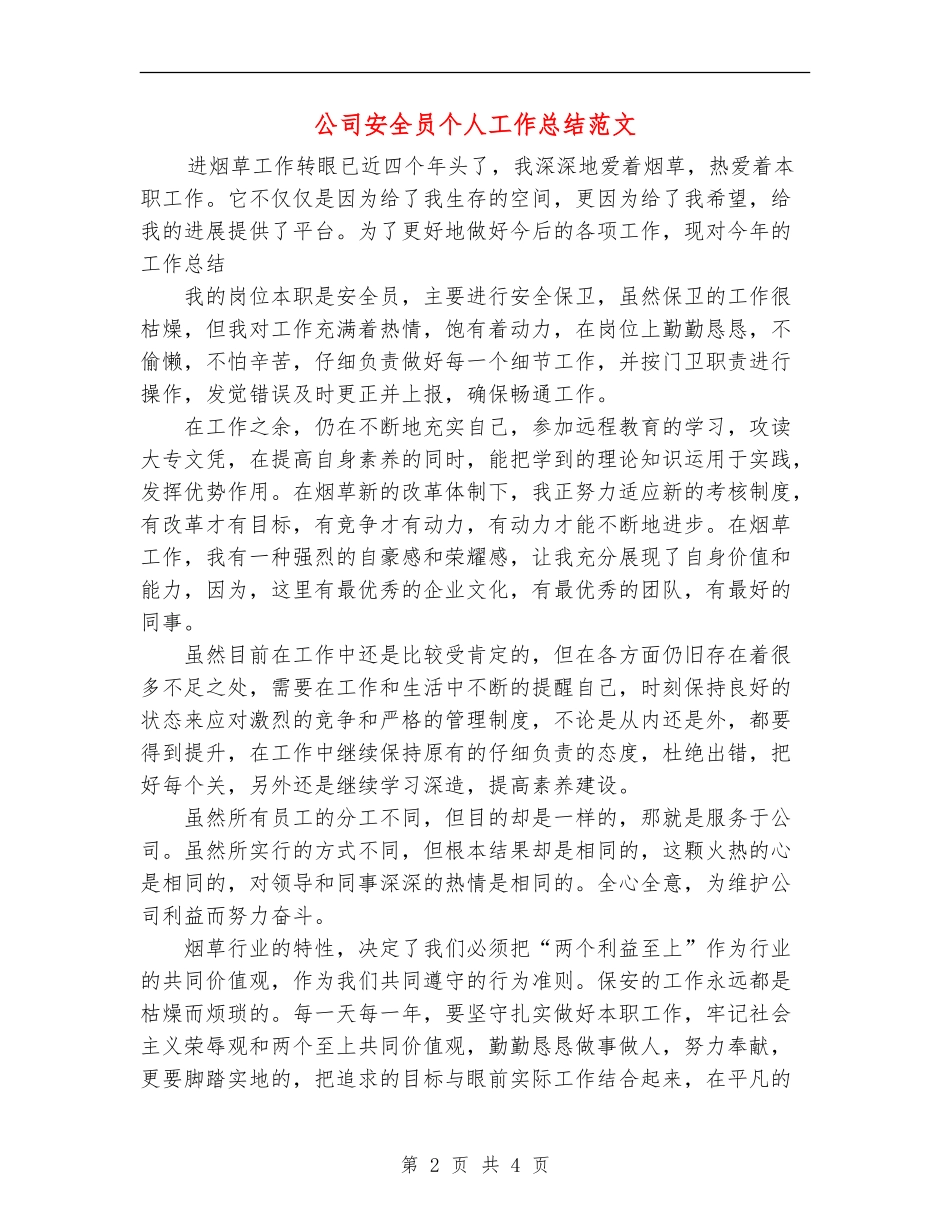 公司安全员个人工作总结范文

进烟草工作转眼已近四个年头了，我深深地爱着烟草，热爱着本职工作。它不仅仅是因为给了我生存的空间，更因为给了我希望，给我的进展提供了平台。为了更好地做好今后的各项工作，现对今年的工作总结

我的岗位本职是安全员，主要进行安全保卫，虽然保卫的工作很枯燥，但我对工作充满着热情，饱有着动力，在岗位上勤勤恳恳，不偷懒，不怕辛苦，仔细负责做好每一个细节工作，并按门卫职责进行操作，发觉错误及时更正并上报，确保畅通工作。

在工作之余，仍在不断地充实自己，参加远程教育的学习，攻读大专文凭，在提高自身素养的同时，能把学到的理论知识运用于实践，发挥优势作用。在烟草新的改革体制下，我正努力适应新的考核制度，有改革才有目标，有竞争才有动力，有动力才能不断地进步。在烟草工作，我有一种强烈的自豪感和荣耀感，让我充分展现了自身价值和能力，因为，这里有最优秀的企业文化，有最优秀的团队，有最好的同事。

虽然目前在工作中还是比较受肯定的，但在各方面仍旧存在着很多不足之处，需要在工作和生活中不断的提醒自己，时刻保持良好的状态来应对激烈的竞争和严格的管理制度，不论是从内还是外，都要得到提升，在工作中继续保持原有的仔细负责的态度，杜绝出错，把好每个关，另外还是继续学习深造，提高素养建设。

虽然所有员工的分工不同，但目的却是一样的，那就是服务于公司。虽然所实行的方式不同，但根本结果却是相同的，这颗火热的心是相同的，对领导和同事深深的热情是相同的。全心全意，为维护公司利益而努力奋斗。

烟草行业的特性，决定了我们必须把“两个利益至上”作为行业的共同价值观，作为我们共同遵守的行为准则。保安的工作永远都是枯燥而烦琐的。每一天每一年，要坚守扎实做好本职工作，牢记社会主义荣辱观和两个至上共同价值观，勤勤恳恳做事做人，努力奉献，更要脚踏实地的，把追求的目标与眼前实际工作结合起来，在平凡的

第 2 页 共 4 页